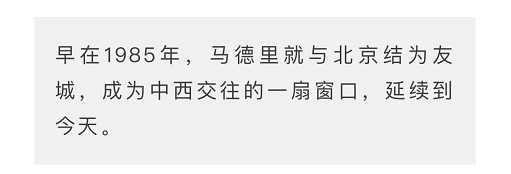 早在1985年，马德里就与北京结为友城，成为中西交往的一扇窗口，延续到今天。